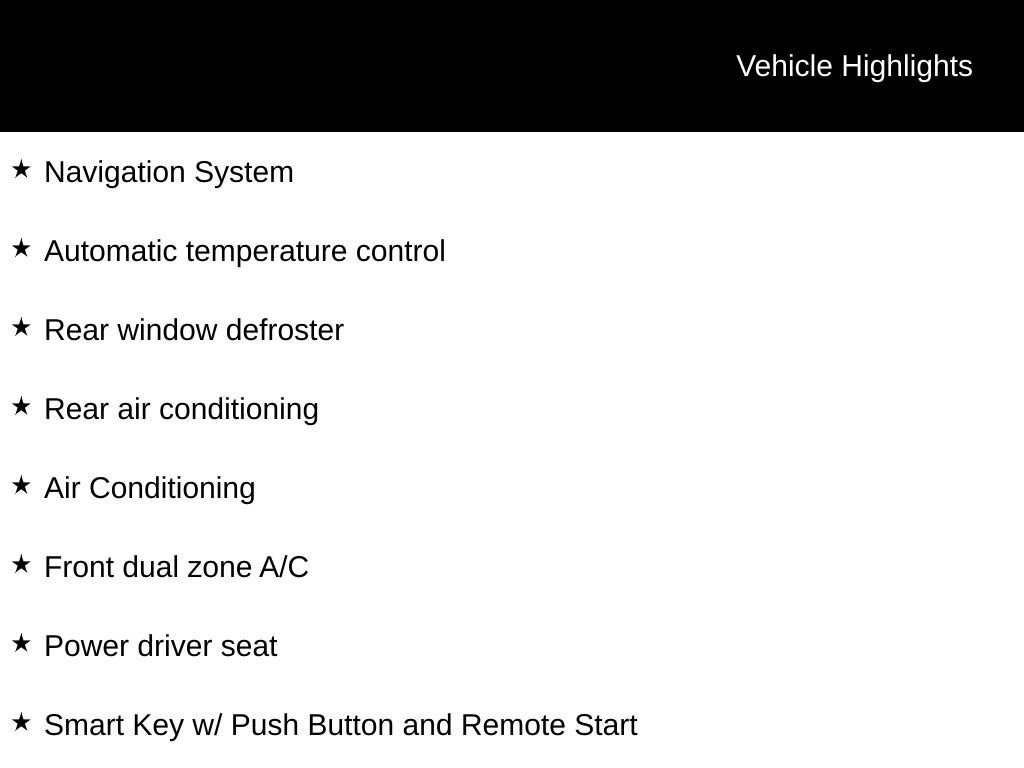 Vehicle Highlights

★ Navigation System

★ Automatic temperature control

★ Rear window defroster

★ Rear air conditioning

★ Air Conditioning

★ Front dual zone A/C

★ Power driver seat

★ Smart Key w/ Push Button and Remote Start